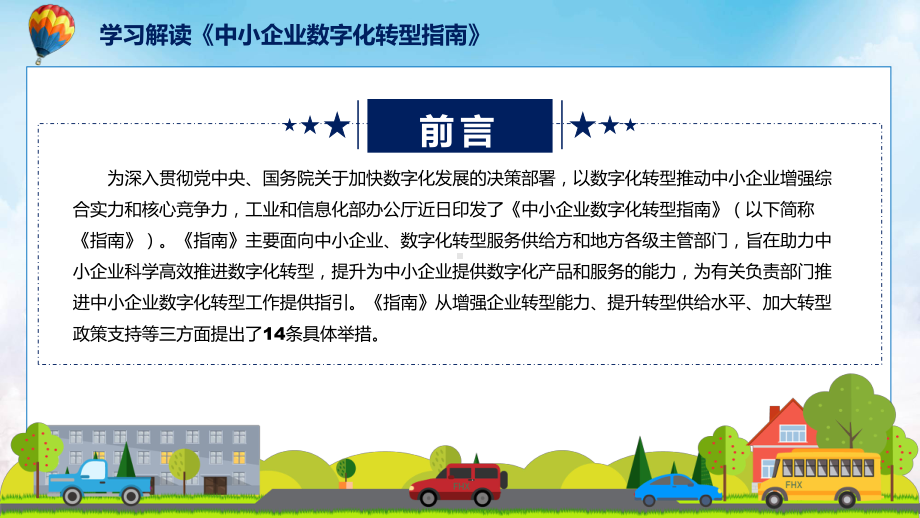 学习解读《中小企业数字化转型指南》

前言

为深入贯彻党中央、国务院关于加快数字化发展的决策部署，以数字化转型推动中小企业增强综合实力和核心竞争力，工业和信息化部办公厅近日印发了《中小企业数字化转型指南》（以下简称《指南》）。《指南》主要面向中小企业、数字化转型服务供给方和地方各级主管部门，旨在助力中小企业科学高效推进数字化转型，提升为中小企业提供数字化产品和服务的能力，为有关负责部门推进中小企业数字化转型工作提供指引。《指南》从增强企业转型能力、提升转型供给水平、加大转型政策支持等三方面提出了14条具体举措。

FHX

FHX